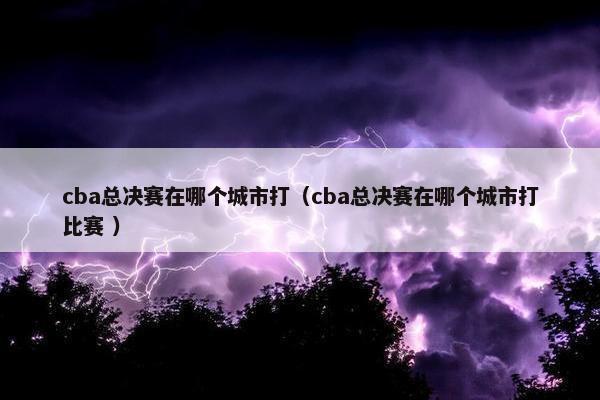 cba总决赛在哪个城市打（cba总决赛在哪个城市打比赛 ）